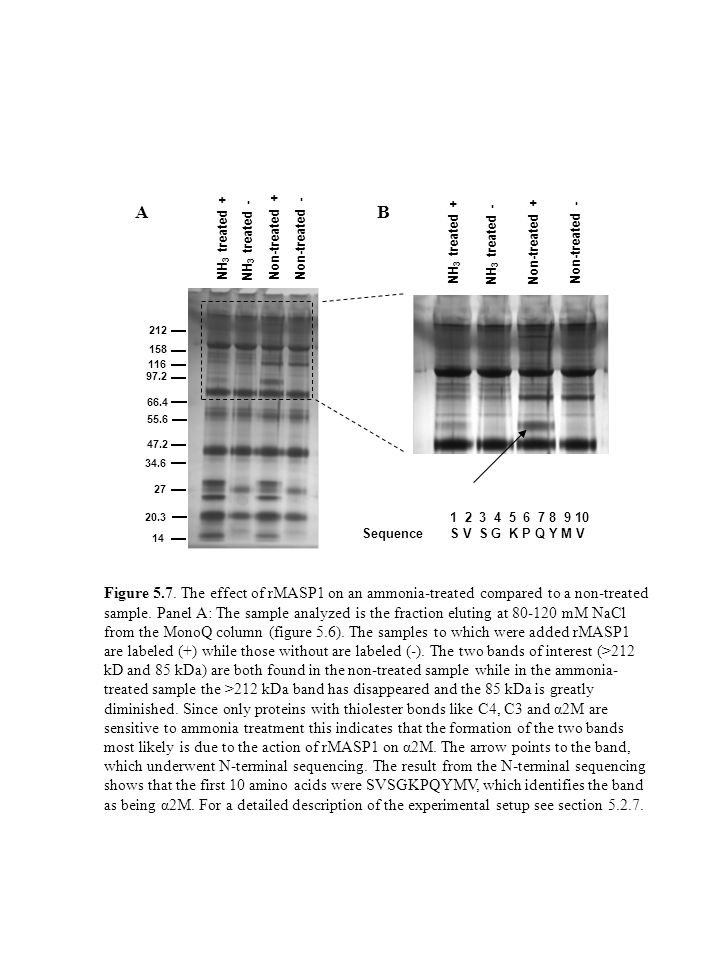 A

$NH_3$ treated +
$NH_3$ treated -
Non-treated +
Non-treated -

212
158
116
97.2
66.4
55.6
47.2
34.6
27
20.3
14

B

$NH_3$ treated +
$NH_3$ treated -
Non-treated +
Non-treated -

1 2 3 4 5 6 7 8 9 10
Sequence S V S G K P Q Y M V

Figure 5.7. The effect of rMASP1 on an ammonia-treated compared to a non-treated sample. Panel A: The sample analyzed is the fraction eluting at 80-120 mM NaCl from the MonoQ column (figure 5.6). The samples to which were added rMASP1 are labeled (+) while those without are labeled (-). The two bands of interest (>212 kD and 85 kDa) are both found in the non-treated sample while in the ammonia-treated sample the >212 kDa band has disappeared and the 85 kDa is greatly diminished. Since only proteins with thiolester bonds like C4, C3 and α2M are sensitive to ammonia treatment this indicates that the formation of the two bands most likely is due to the action of rMASP1 on α2M. The arrow points to the band, which underwent N-terminal sequencing. The result from the N-terminal sequencing shows that the first 10 amino acids were SVSGKPQYMV, which identifies the band as being α2M. For a detailed description of the experimental setup see section 5.2.7.